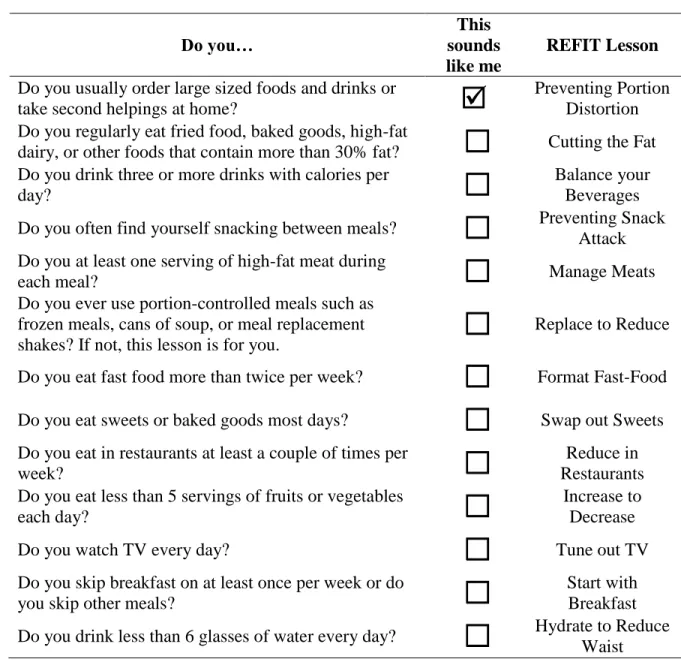 | Do you… | This sounds like me | REFIT Lesson |
|---|---|---|
| Do you usually order large sized foods and drinks or take second helpings at home? | ☑ | Preventing Portion Distortion |
| Do you regularly eat fried food, baked goods, high-fat dairy, or other foods that contain more than 30% fat? | ☐ | Cutting the Fat |
| Do you drink three or more drinks with calories per day? | ☐ | Balance your Beverages |
| Do you often find yourself snacking between meals? | ☐ | Preventing Snack Attack |
| Do you at least one serving of high-fat meat during each meal? | ☐ | Manage Meats |
| Do you ever use portion-controlled meals such as frozen meals, cans of soup, or meal replacement shakes? If not, this lesson is for you. | ☐ | Replace to Reduce |
| Do you eat fast food more than twice per week? | ☐ | Format Fast-Food |
| Do you eat sweets or baked goods most days? | ☐ | Swap out Sweets |
| Do you eat in restaurants at least a couple of times per week? | ☐ | Reduce in Restaurants |
| Do you eat less than 5 servings of fruits or vegetables each day? | ☐ | Increase to Decrease |
| Do you watch TV every day? | ☐ | Tune out TV |
| Do you skip breakfast on at least once per week or do you skip other meals? | ☐ | Start with Breakfast |
| Do you drink less than 6 glasses of water every day? | ☐ | Hydrate to Reduce Waist |